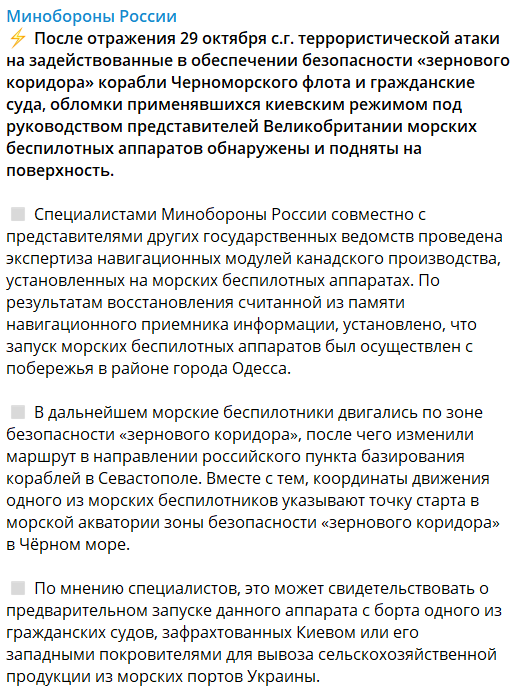 Минобороны России
⚡ После отражения 29 октября с.г. террористической атаки на задействованные в обеспечении безопасности «зернового коридора» корабли Черноморского флота и гражданские суда, обломки применявшихся киевским режимом под руководством представителей Великобритании морских беспилотных аппаратов обнаружены и подняты на поверхность.

Специалистами Минобороны России совместно с представителями других государственных ведомств проведена экспертиза навигационных модулей канадского производства, установленных на морских беспилотных аппаратах. По результатам восстановления считанной из памяти навигационного приемника информации, установлено, что запуск морских беспилотных аппаратов был осуществлен с побережья в районе города Одесса.

В дальнейшем морские беспилотники двигались по зоне безопасности «зернового коридора», после чего изменили маршрут в направлении российского пункта базирования кораблей в Севастополе. Вместе с тем, координаты движения одного из морских беспилотников указывают точку старта в морской акватории зоны безопасности «зернового коридора» в Чёрном море.

По мнению специалистов, это может свидетельствовать о предварительном запуске данного аппарата с борта одного из гражданских судов, зафрахтованных Киевом или его западными покровителями для вывоза сельскохозяйственной продукции из морских портов Украины.